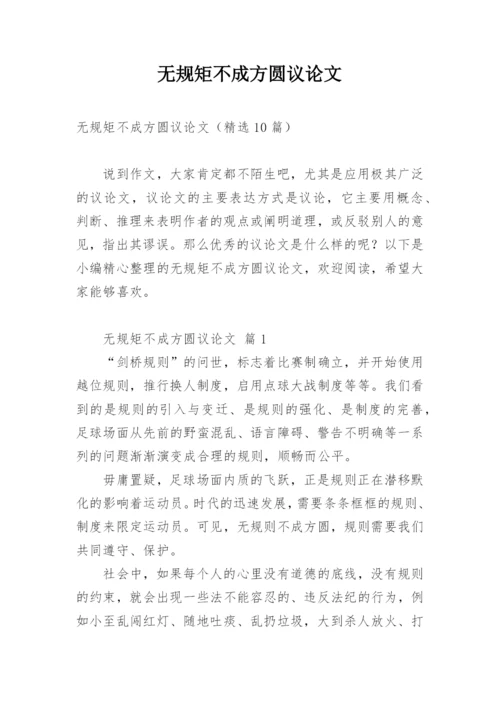 无规矩不成方圆议论文

无规矩不成方圆议论文（精选10篇）

说到作文，大家肯定都不陌生吧，尤其是应用极其广泛的议论文，议论文的主要表达方式是议论，它主要用概念、判断、推理来表明作者的观点或阐明道理，或反驳别人的意见，指出其谬误。那么优秀的议论文是什么样的呢？以下是小编精心整理的无规矩不成方圆议论文，欢迎阅读，希望大家能够喜欢。

无规矩不成方圆议论文 篇1

“剑桥规则”的问世，标志着比赛制确立，并开始使用越位规则，推行换人制度，启用点球大战制度等等。我们看到的是规则的引入与变迁、是规则的强化、是制度的完善，足球场面从先前的野蛮混乱、语言障碍、警告不明确等一系列的问题渐渐演变成合理的规则，顺畅而公平。

毋庸置疑，足球场面内质的飞跃，正是规则正在潜移默化的影响着运动员。时代的迅速发展，需要条条框框的规则、制度来限定运动员。可见，无规则不成方圆，规则需要我们共同遵守、保护。

社会中，如果每个人的心里没有道德的底线，没有规则的约束，就会出现一些法不能容忍的、违反法纪的行为，例如小至乱闯红灯、随地吐痰、乱扔垃圾，大到杀人放火、打